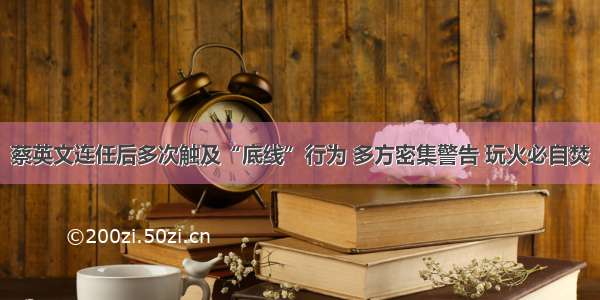 蔡英文连任后多次触及“底线”行为 多方密集警告 玩火必自焚

©200zi.50zi.cn